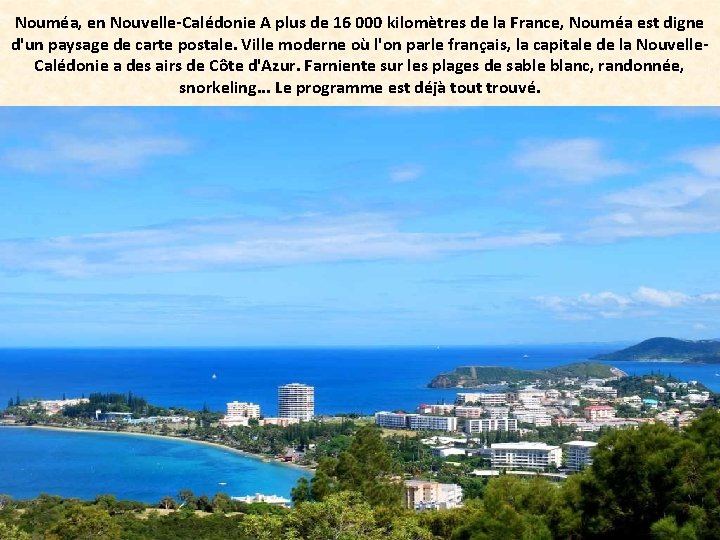 Nouméa, en Nouvelle-Calédonie A plus de 16 000 kilomètres de la France, Nouméa est digne d'un paysage de carte postale. Ville moderne où l'on parle français, la capitale de la Nouvelle-Calédonie a des airs de Côte d'Azur. Farniente sur les plages de sable blanc, randonnée, snorkeling... Le programme est déjà tout trouvé.